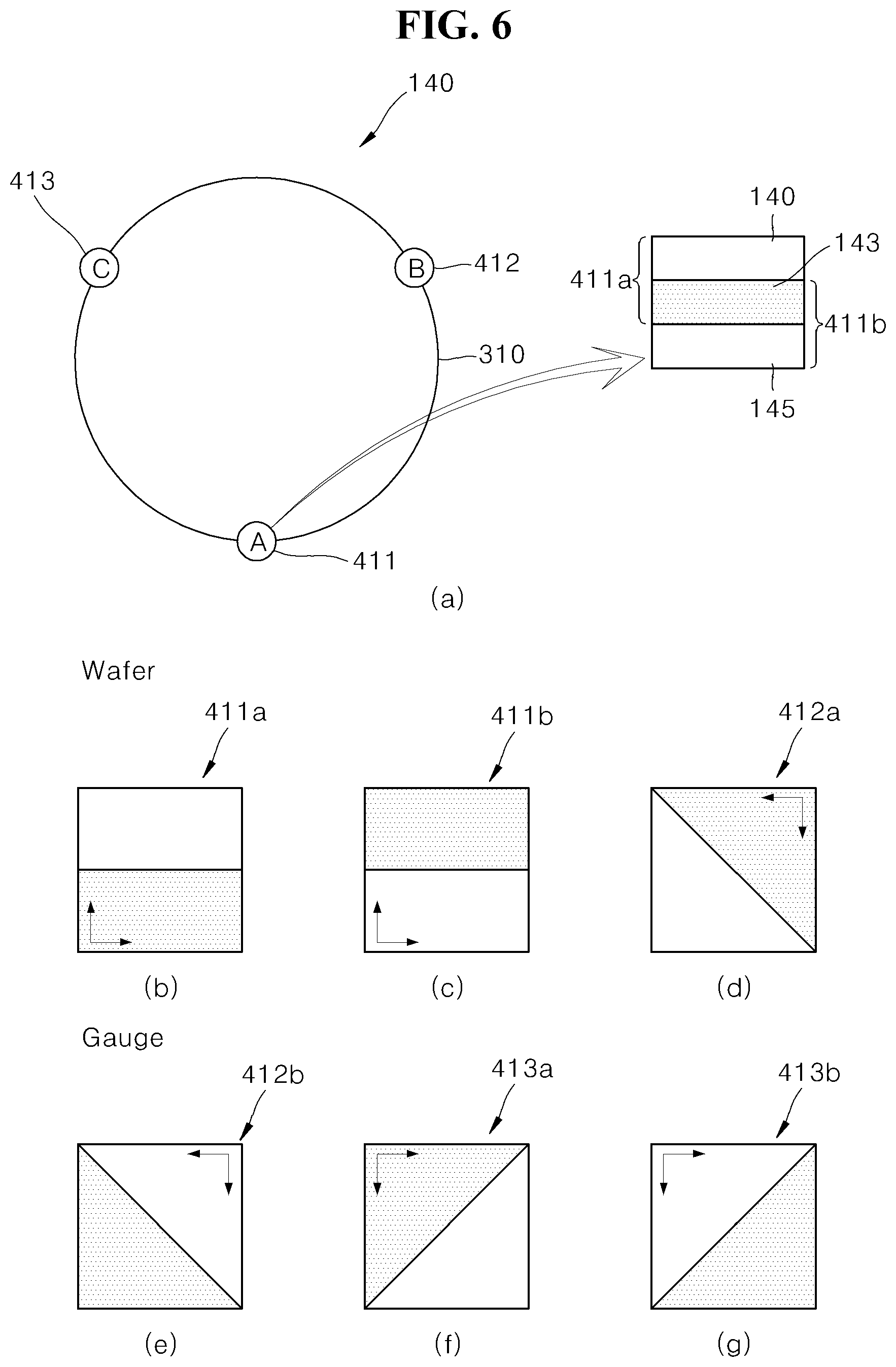 FIG. 6

140

413

C

B

412

310

A

411

140

143

411a

411b

145

(a)

Wafer

411a

411b

412a

(b)

(c)

(d)

Gauge

412b

413a

413b

(e)

(f)

(g)